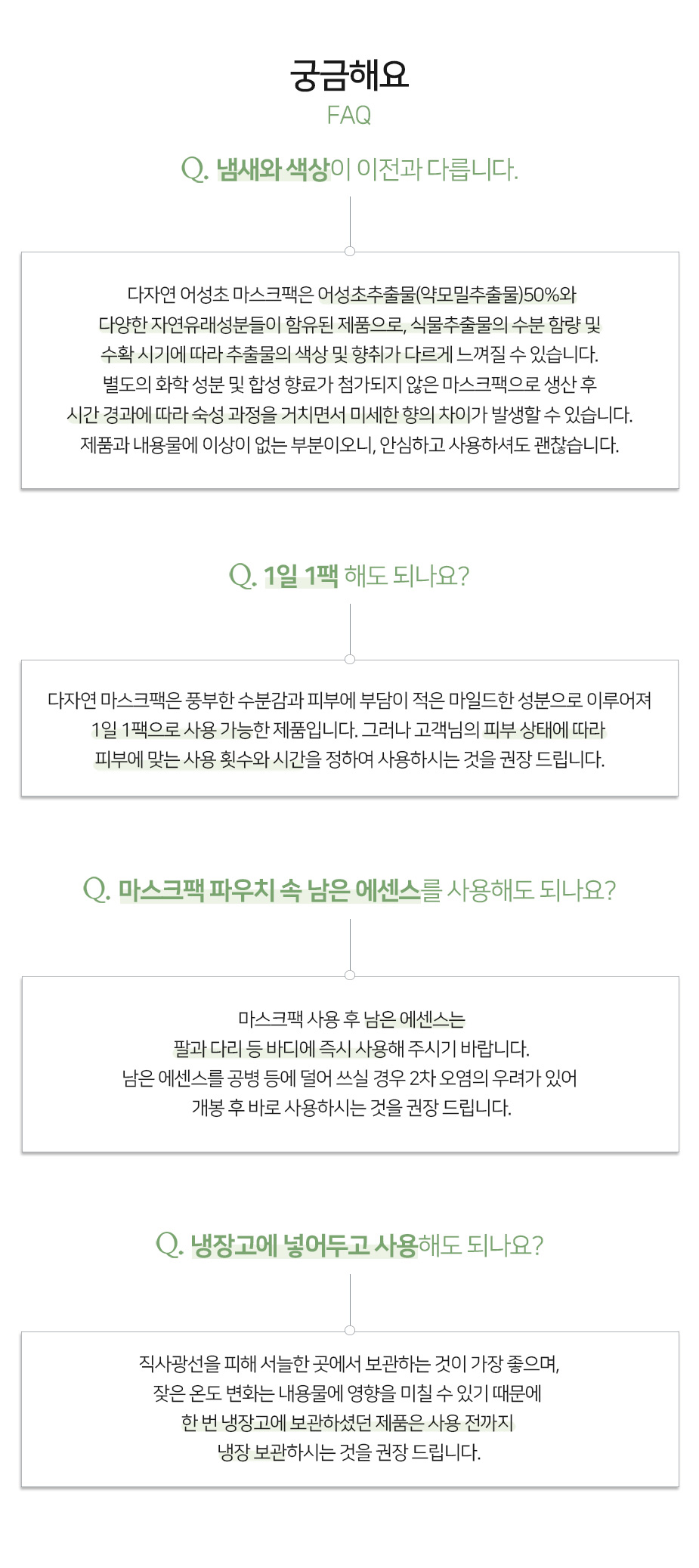 궁금해요
FAQ

Q. 냄새와 색상이 이전과 다릅니다.

다자연 어성초 마스크팩은 어성초추출물(약모밀추출물)50%와 다양한 자연유래성분들이 함유된 제품으로, 식물추출물의 수분 함량 및 수확 시기에 따라 추출물의 색상 및 향취가 다르게 느껴질 수 있습니다. 별도의 화학 성분 및 합성 향료가 첨가되지 않은 마스크팩으로 생산 후 시간 경과에 따라 숙성 과정을 거치면서 미세한 향의 차이가 발생할 수 있습니다. 제품과 내용물에 이상이 없는 부분이오니, 안심하고 사용하셔도 괜찮습니다.

Q. 1일 1팩 해도 되나요?

다자연 마스크팩은 풍부한 수분감과 피부에 부담이 적은 마일드한 성분으로 이루어져 1일 1팩으로 사용 가능한 제품입니다. 그러나 고객님의 피부 상태에 따라 피부에 맞는 사용 횟수와 시간을 정하여 사용하시는 것을 권장 드립니다.

Q. 마스크팩 파우치 속 남은 에센스를 사용해도 되나요?

마스크팩 사용 후 남은 에센스는 팔과 다리 등 바디에 즉시 사용해 주시기 바랍니다. 남은 에센스를 공병 등에 덜어 쓰실 경우 2차 오염의 우려가 있어 개봉 후 바로 사용하시는 것을 권장 드립니다.

Q. 냉장고에 넣어두고 사용해도 되나요?

직사광선을 피해 서늘한 곳에서 보관하는 것이 가장 좋으며, 잦은 온도 변화는 내용물에 영향을 미칠 수 있기 때문에 한 번 냉장고에 보관하셨던 제품은 사용 전까지 냉장 보관하시는 것을 권장 드립니다.